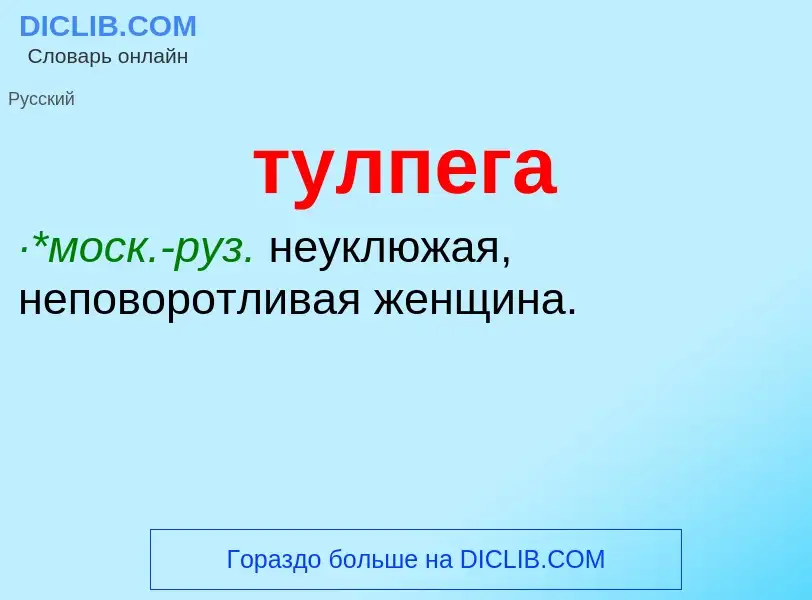 DICLIB.COM
Словарь онлайн

Русский

тулпега

·*моск.-руз. неуклюжая, неповоротливая женщина.

Гораздо больше на DICLIB.COM